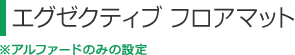 エグゼクティブ フロアマット

※アルファードのみの設定